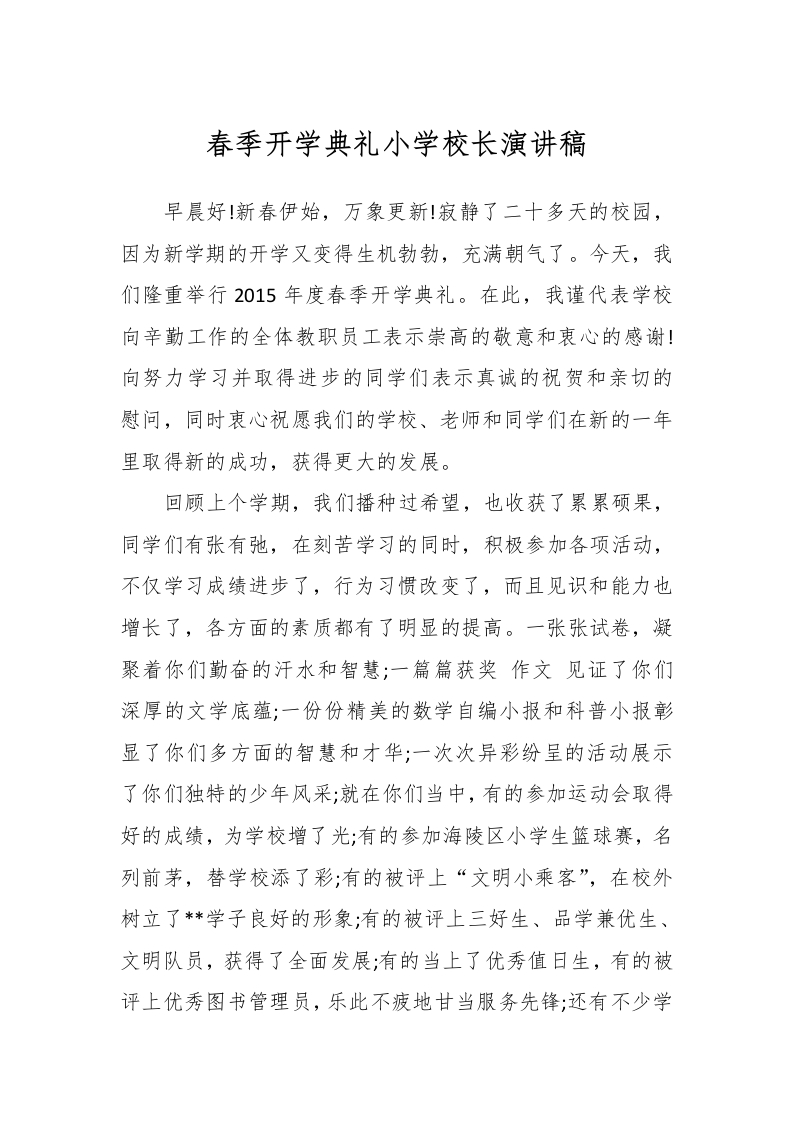 春季开学典礼小学校长演讲稿

早晨好!新春伊始，万象更新!寂静了二十多天的校园，因为新学期的开学又变得生机勃勃，充满朝气了。今天，我们隆重举行 2015 年度春季开学典礼。在此，我谨代表学校向辛勤工作的全体教职员工表示崇高的敬意和衷心的感谢!向努力学习并取得进步的同学们表示真诚的祝贺和亲切的慰问，同时衷心祝愿我们的学校、老师和同学们在新的一年里取得新的成功，获得更大的发展。

回顾上个学期，我们播种过希望，也收获了累累硕果，同学们有张有弛，在刻苦学习的同时，积极参加各项活动，不仅学习成绩进步了，行为习惯改变了，而且见识和能力也增长了，各方面的素质都有了明显的提高。一张张试卷，凝聚着你们勤奋的汗水和智慧;一篇篇获奖 作文 见证了你们深厚的文学底蕴;一份份精美的数学自编小报和科普小报彰显了你们多方面的智慧和才华;一次次异彩纷呈的活动展示了你们独特的少年风采;就在你们当中，有的参加运动会取得好的成绩，为学校增了光;有的参加海陵区小学生篮球赛，名列前茅，替学校添了彩;有的被评上“文明小乘客”，在校外树立了**学子良好的形象;有的被评上三好生、品学兼优生、文明队员，获得了全面发展;有的当上了优秀值日生，有的被评上优秀图书管理员，乐此不疲地甘当服务先锋;还有不少学